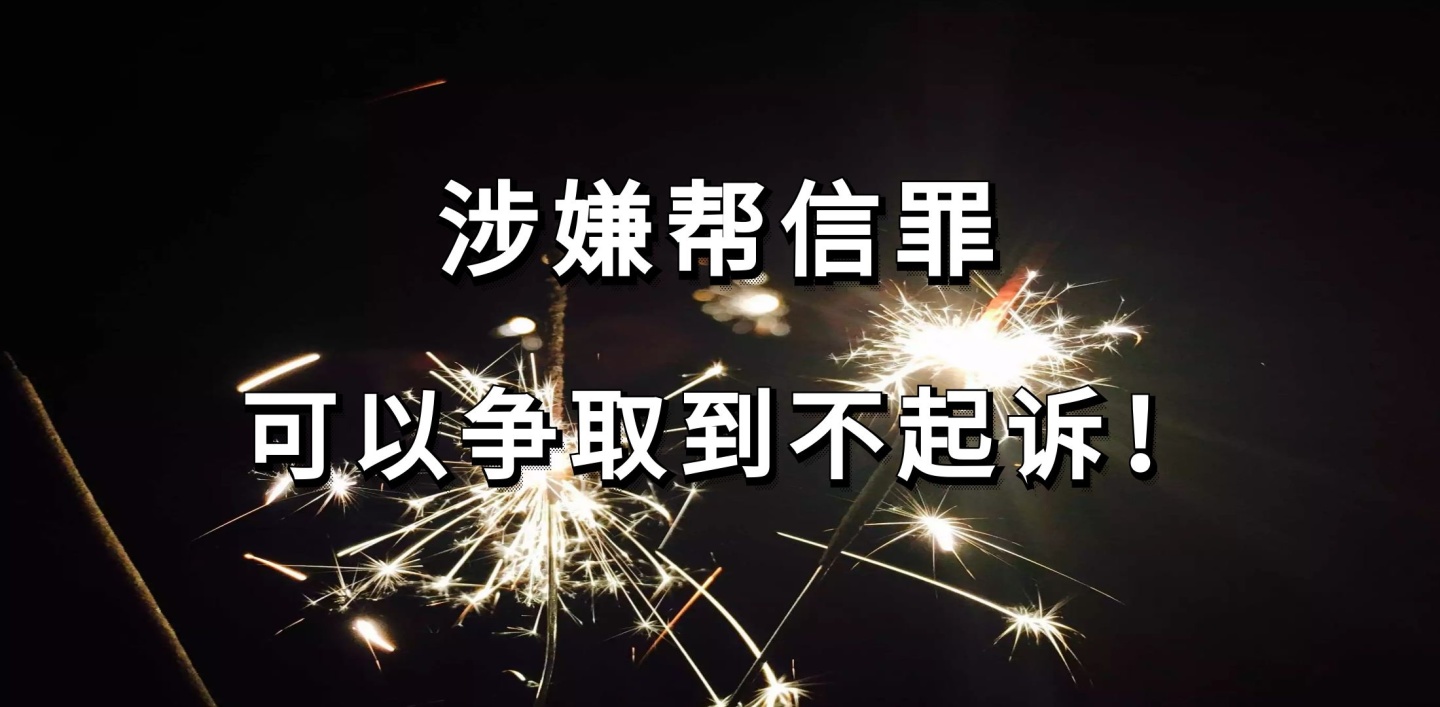 涉嫌帮信罪

可以争取到不起诉！